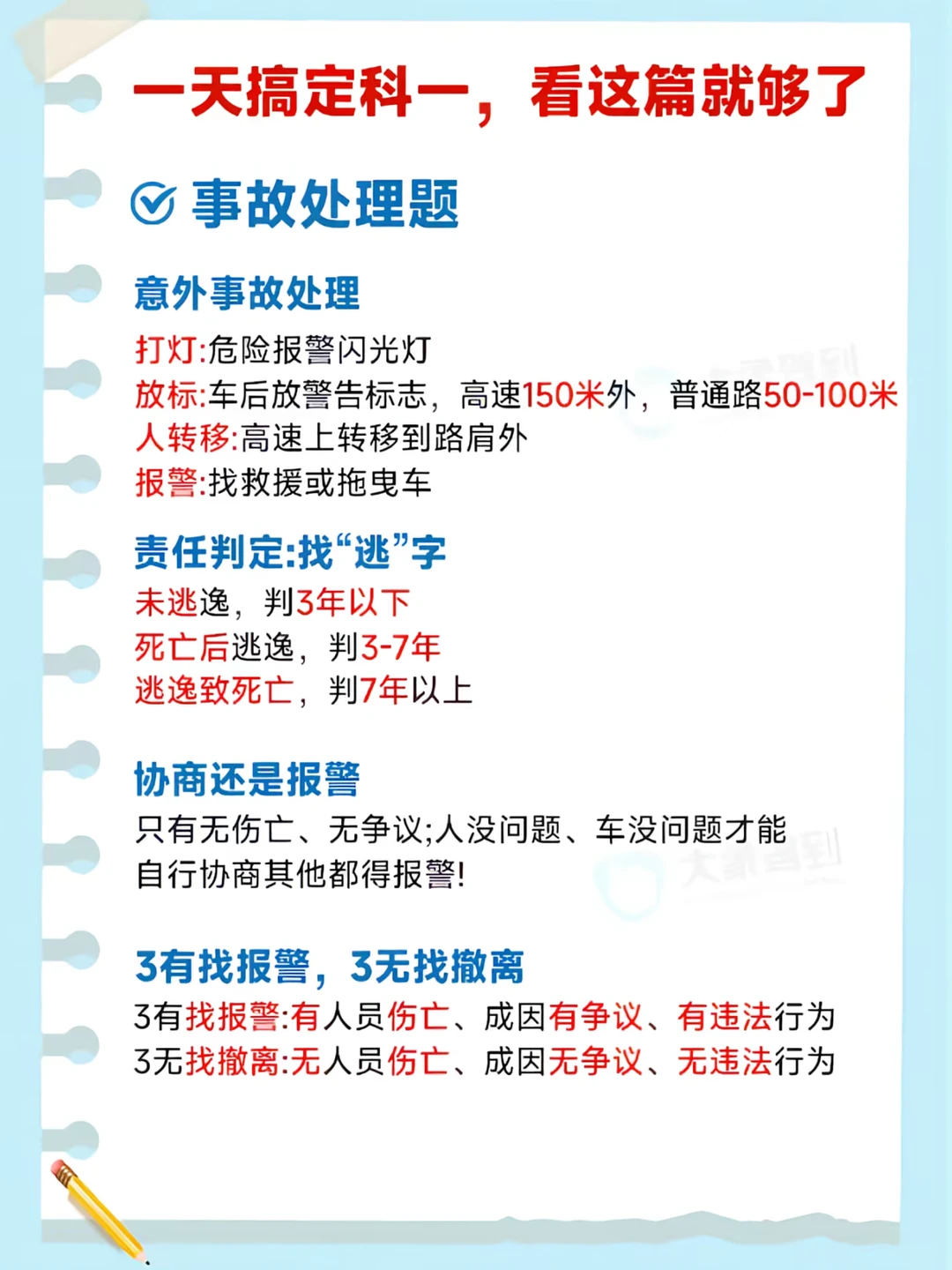 一天搞定科一，看这篇就够了

事故处理题

意外事故处理

打灯:危险报警闪光灯
放标:车后放警告标志，高速150米外，普通路50-100米
人转移:高速上转移到路肩外
报警:找救援或拖曳车

责任判定:找“逃”字

未逃逸，判3年以下
死亡后逃逸，判3-7年
逃逸致死亡，判7年以上

协商还是报警

只有无伤亡、无争议;人没问题、车没问题才能自行协商其他都得报警!

3有找报警，3无找撤离

3有找报警:有人员伤亡、成因有争议、有违法行为
3无找撤离:无人员伤亡、成因无争议、无违法行为